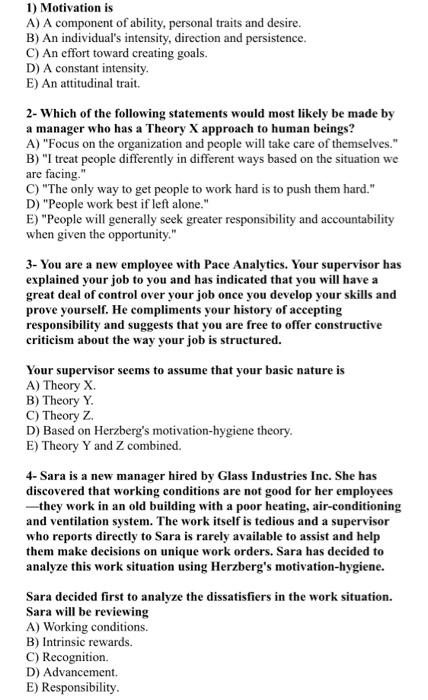 1) Motivation is
A) A component of ability, personal traits and desire.
B) An individual's intensity, direction and persistence.
C) An effort toward creating goals.
D) A constant intensity.
E) An attitudinal trait.

2- Which of the following statements would most likely be made by a manager who has a Theory X approach to human beings?
A) "Focus on the organization and people will take care of themselves."
B) "I treat people differently in different ways based on the situation we are facing."
C) "The only way to get people to work hard is to push them hard."
D) "People work best if left alone."
E) "People will generally seek greater responsibility and accountability when given the opportunity."

3- You are a new employee with Pace Analytics. Your supervisor has explained your job to you and has indicated that you will have a great deal of control over your job once you develop your skills and prove yourself. He compliments your history of accepting responsibility and suggests that you are free to offer constructive criticism about the way your job is structured.

Your supervisor seems to assume that your basic nature is
A) Theory X.
B) Theory Y.
C) Theory Z.
D) Based on Herzberg's motivation-hygiene theory.
E) Theory Y and Z combined.

4- Sara is a new manager hired by Glass Industries Inc. She has discovered that working conditions are not good for her employees —they work in an old building with a poor heating, air-conditioning and ventilation system. The work itself is tedious and a supervisor who reports directly to Sara is rarely available to assist and help them make decisions on unique work orders. Sara has decided to analyze this work situation using Herzberg's motivation-hygiene.

Sara decided first to analyze the dissatisfiers in the work situation. Sara will be reviewing
A) Working conditions.
B) Intrinsic rewards.
C) Recognition.
D) Advancement.
E) Responsibility.